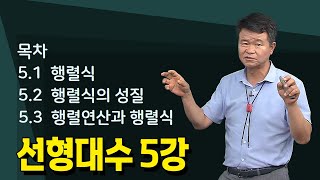 목차
5.1 행렬식
5.2 행렬식의 성질
5.3 행렬연산과 행렬식

선형대수 5강